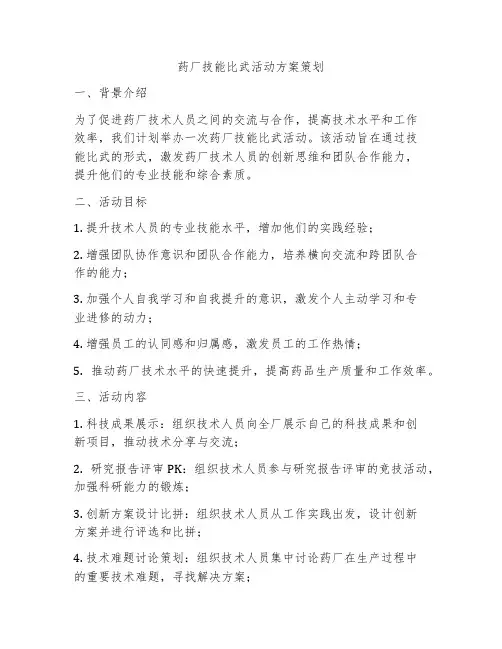 药厂技能比武活动方案策划

一、背景介绍

为了促进药厂技术人员之间的交流与合作，提高技术水平和工作效率，我们计划举办一次药厂技能比武活动。该活动旨在通过技能比武的形式，激发药厂技术人员的创新思维和团队合作能力，提升他们的专业技能和综合素质。

二、活动目标

1. 提升技术人员的专业技能水平，增加他们的实践经验；

2. 增强团队协作意识和团队合作能力，培养横向交流和跨团队合作的能力；

3. 加强个人自我学习和自我提升的意识，激发个人主动学习和专业进修的动力；

4. 增强员工的认同感和归属感，激发员工的工作热情；

5. 推动药厂技术水平的快速提升，提高药品生产质量和工作效率。

三、活动内容

1. 科技成果展示：组织技术人员向全厂展示自己的科技成果和创新项目，推动技术分享与交流；

2. 研究报告评审 PK：组织技术人员参与研究报告评审的竞技活动，加强科研能力的锻炼；

3. 创新方案设计比拼：组织技术人员从工作实践出发，设计创新方案并进行评选和比拼；

4. 技术难题讨论策划：组织技术人员集中讨论药厂在生产过程中的重要技术难题，寻找解决方案；